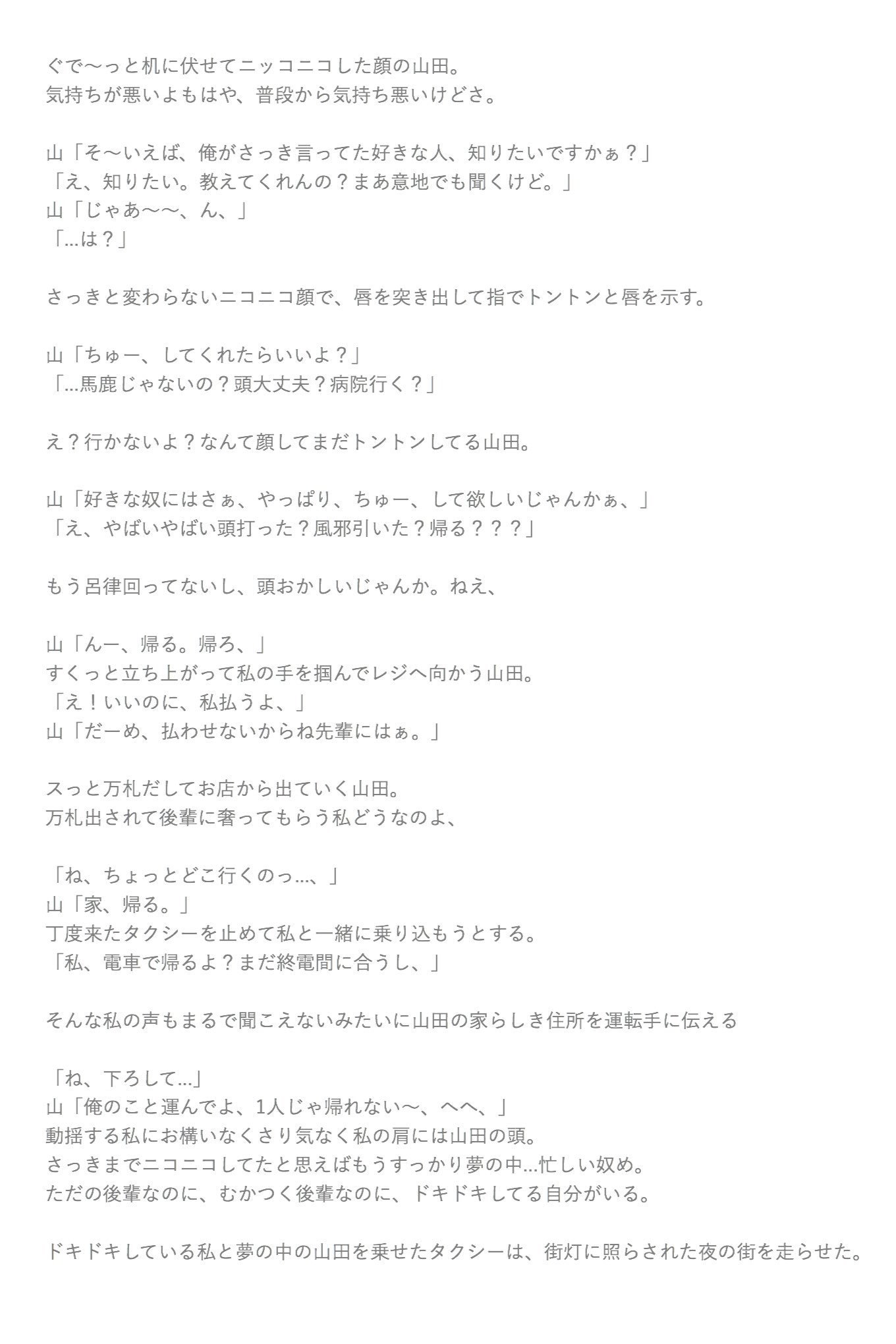 ぐで〜っと机に伏せてニッコニコした顔の山田。
気持ちが悪いよもはや、普段から気持ち悪いけどさ。

山「そ〜いえば、俺がさっき言ってた好きな人、知りたいですかぁ？」
「え、知りたい。教えてくれんの？まあ意地でも聞くけど。」
山「じゃあ〜〜、ん、」
「…は？」

さっきと変わらないニコニコ顔で、唇を突き出して指でトントンと唇を示す。

山「ちゅー、してくれたらいいよ？」
「…馬鹿じゃないの？頭大丈夫？病院行く？」

え？行かないよ？なんて顔してまだトントンしてる山田。

山「好きな奴にはさぁ、やっぱり、ちゅー、して欲しいじゃんかぁ、」
「え、やばいやばい頭打った？風邪引いた？帰る？？？」

もう呂律回ってないし、頭おかしいじゃんか。ねえ、

山「んー、帰る。帰ろ、」
すくっと立ち上がって私の手を掴んでレジへ向かう山田。
「え！いいのに、私払うよ、」
山「だーめ、払わせないからね先輩にはぁ。」

スっと万札だしてお店から出ていく山田。
万札出されて後輩に奢ってもらう私どうなのよ、

「ね、ちょっとどこ行くのっ…、」
山「家、帰る。」
丁度来たタクシーを止めて私と一緒に乗り込もうとする。
「私、電車で帰るよ？まだ終電間に合うし、」

そんな私の声もまるで聞こえないみたいに山田の家らしき住所を運転手に伝える

「ね、下ろして…」
山「俺のこと運んでよ、1人じゃ帰れない〜、へへ、」
動揺する私にお構いなくさり気なく私の肩には山田の頭。
さっきまでニコニコしてたと思えばもうすっかり夢の中…忙しい奴め。
ただの後輩なのに、むかつく後輩なのに、ドキドキしてる自分がいる。

ドキドキしている私と夢の中の山田を乗せたタクシーは、街灯に照らされた夜の街を走らせた。